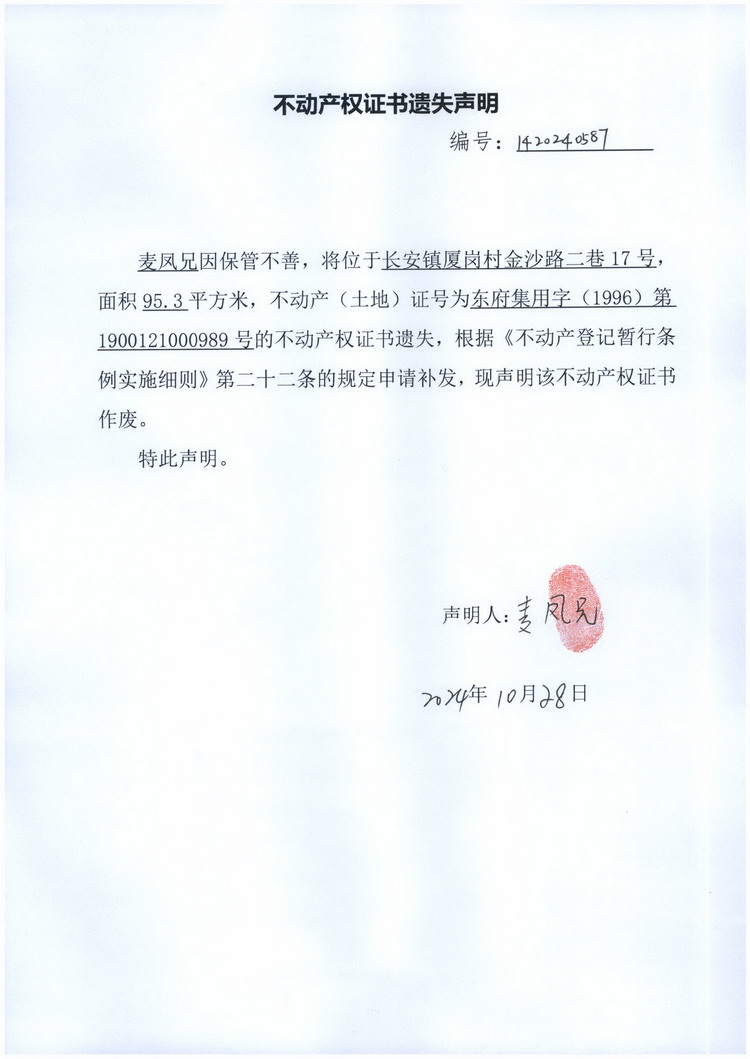 不动产权证书遗失声明

编号：1420240587

麦凤兄因保管不善，将位于长安镇厦岗村金沙路二巷17号，面积95.3平方米，不动产（土地）证号为东府集用字（1996）第1900121000989号的不动产权证书遗失，根据《不动产登记暂行条例实施细则》第二十二条的规定申请补发，现声明该不动产权证书作废。

特此声明。

声明人：麦凤兄

2024年10月28日